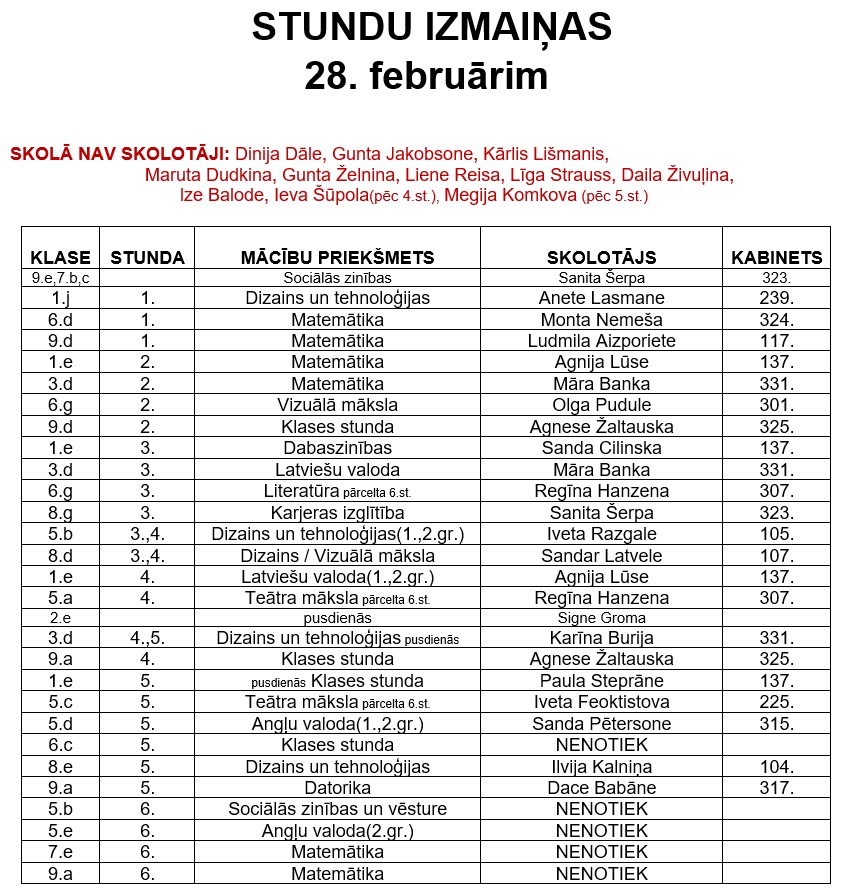 STUNDU IZMAIŅAS
28. februārim

SKOLĀ NAV SKOLOTĀJI: Dinija Dāle, Gunta Jakobsone, Kārlis Lišmanis, Maruta Dudkina, Gunta Želnina, Liene Reisa, Līga Strauss, Daila Živuļina, Ize Balode, Ieva Šūpola(pēc 4.st.), Megija Komkova (pēc 5.st.)

| KLASE | STUNDA | MĀCĪBU PRIEKŠMETS | SKOLOTĀJS | KABINETS |
|---|---|---|---|---|
| 9.e,7.b,c | | Sociālās zinības | Sanita Šerpa | 323. |
| 1.j | 1. | Dizains un tehnoloģijas | Anete Lasmane | 239. |
| 6.d | 1. | Matemātika | Monta Nemeša | 324. |
| 9.d | 1. | Matemātika | Ludmila Aizporiete | 117. |
| 1.e | 2. | Matemātika | Agnija Lūse | 137. |
| 3.d | 2. | Matemātika | Māra Banka | 331. |
| 6.g | 2. | Vizuālā māksla | Olga Pudule | 301. |
| 9.d | 2. | Klases stunda | Agnese Žaltauska | 325. |
| 1.e | 3. | Dabaszinības | Sanda Cilinska | 137. |
| 3.d | 3. | Latviešu valoda | Māra Banka | 331. |
| 6.g | 3. | Literatūra pārcelta 6.st. | Regīna Hanzena | 307. |
| 8.g | 3. | Karjeras izglītība | Sanita Šerpa | 323. |
| 5.b | 3.,4. | Dizains un tehnoloģijas(1.,2.gr.) | Iveta Razgale | 105. |
| 8.d | 3.,4. | Dizains / Vizuālā māksla | Sandar Latvele | 107. |
| 1.e | 4. | Latviešu valoda(1.,2.gr.) | Agnija Lūse | 137. |
| 5.a | 4. | Teātra māksla pārcelta 6.st. | Regīna Hanzena | 307. |
| 2.e | | pusdienās | Signe Groma | |
| 3.d | 4.,5. | Dizains un tehnoloģijas pusdienās | Karīna Burija | 331. |
| 9.a | 4. | Klases stunda | Agnese Žaltauska | 325. |
| 1.e | 5. | pusdienās Klases stunda | Paula Steprāne | 137. |
| 5.c | 5. | Teātra māksla pārcelta 6.st. | Iveta Feoktistova | 225. |
| 5.d | 5. | Angļu valoda(1.,2.gr.) | Sanda Pētersone | 315. |
| 6.c | 5. | Klases stunda | NENOTIEK | |
| 8.e | 5. | Dizains un tehnoloģijas | Ilvija Kalniņa | 104. |
| 9.a | 5. | Datorika | Dace Babāne | 317. |
| 5.b | 6. | Sociālās zinības un vēsture | NENOTIEK | |
| 5.e | 6. | Angļu valoda(2.gr.) | NENOTIEK | |
| 7.e | 6. | Matemātika | NENOTIEK | |
| 9.a | 6. | Matemātika | NENOTIEK | |